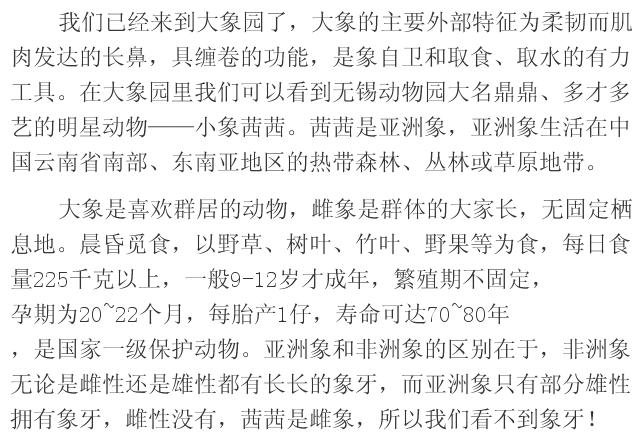 我们已经来到大象园了，大象的主要外部特征为柔韧而肌肉发达的长鼻，具缠卷的功能，是象自卫和取食、取水的有力工具。在大象园里我们可以看到无锡动物园大名鼎鼎、多才多艺的明星动物——小象茜茜。茜茜是亚洲象，亚洲象生活在中国云南省南部、东南亚地区的热带森林、丛林或草原地带。

大象是喜欢群居的动物，雌象是群体的大家长，无固定栖息地。晨昏觅食，以野草、树叶、竹叶、野果等为食，每日食量225千克以上，一般9-12岁才成年，繁殖期不固定，孕期为20~22个月，每胎产1仔，寿命可达70~80年，是国家一级保护动物。亚洲象和非洲象的区别在于，非洲象无论是雌性还是雄性都有长长的象牙，而亚洲象只有部分雄性拥有象牙，雌性没有，茜茜是雌象，所以我们看不到象牙！